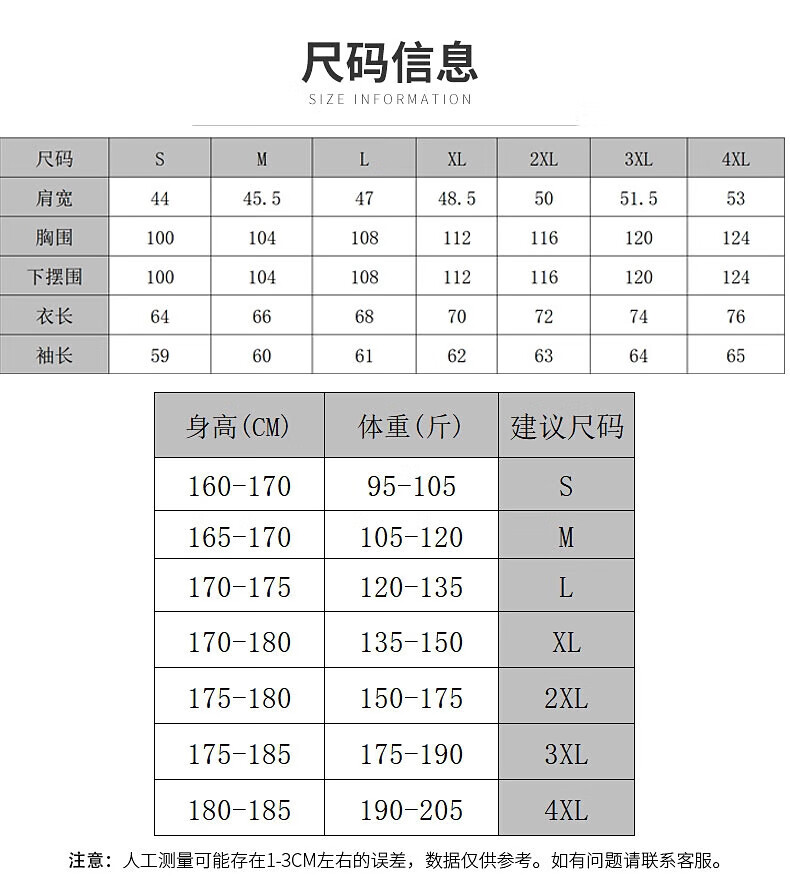 尺码信息
SIZE INFORMATION

| 尺码 | S | M | L | XL | 2XL | 3XL | 4XL |
|---|---|---|---|---|---|---|---|
| 肩宽 | 44 | 45.5 | 47 | 48.5 | 50 | 51.5 | 53 |
| 胸围 | 100 | 104 | 108 | 112 | 116 | 120 | 124 |
| 下摆围 | 100 | 104 | 108 | 112 | 116 | 120 | 124 |
| 衣长 | 64 | 66 | 68 | 70 | 72 | 74 | 76 |
| 袖长 | 59 | 60 | 61 | 62 | 63 | 64 | 65 |

| 身高(CM) | 体重(斤) | 建议尺码 |
|---|---|---|
| 160-170 | 95-105 | S |
| 165-170 | 105-120 | M |
| 170-175 | 120-135 | L |
| 170-180 | 135-150 | XL |
| 175-180 | 150-175 | 2XL |
| 175-185 | 175-190 | 3XL |
| 180-185 | 190-205 | 4XL |

注意：人工测量可能存在1-3CM左右的误差，数据仅供参考。如有问题请联系客服。